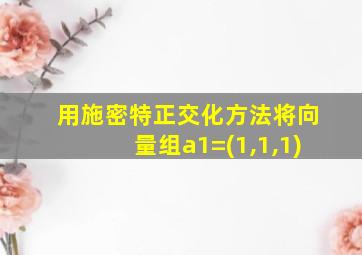 用施密特正交化方法将向量组a1=(1,1,1)